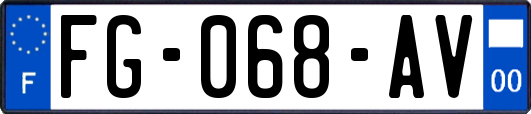 F

FG-068-AV

00